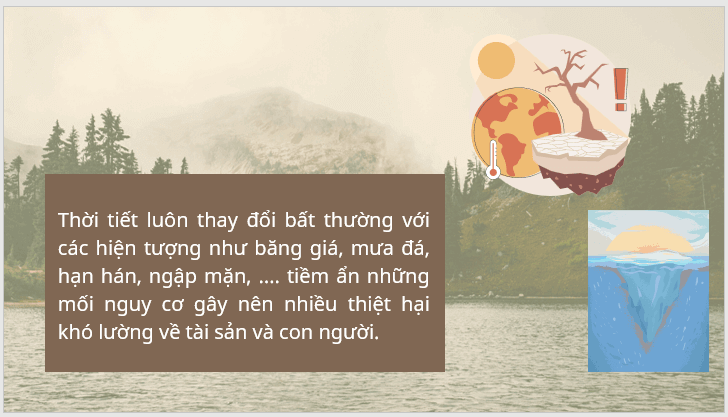 Thời tiết luôn thay đổi bất thường với các hiện tượng như băng giá, mưa đá, hạn hán, ngập mặn, …. tiềm ẩn những mối nguy cơ gây nên nhiều thiệt hại khó lường về tài sản và con người.